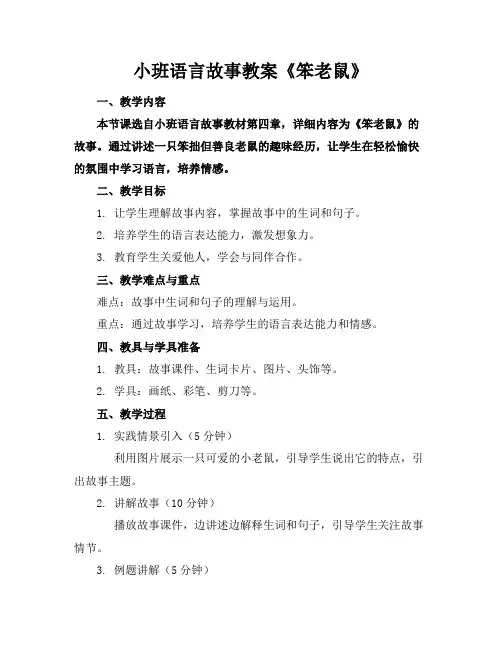 小班语言故事教案《笨老鼠》

一、教学内容

本节课选自小班语言故事教材第四章，详细内容为《笨老鼠》的故事。通过讲述一只笨拙但善良老鼠的趣味经历，让学生在轻松愉快的氛围中学习语言，培养情感。

二、教学目标

1. 让学生理解故事内容，掌握故事中的生词和句子。

2. 培养学生的语言表达能力，激发想象力。

3. 教育学生关爱他人，学会与同伴合作。

三、教学难点与重点

难点：故事中生词和句子的理解与运用。

重点：通过故事学习，培养学生的语言表达能力和情感。

四、教具与学具准备

1. 教具：故事课件、生词卡片、图片、头饰等。

2. 学具：画纸、彩笔、剪刀等。

五、教学过程

1. 实践情景引入（5 分钟）

利用图片展示一只可爱的小老鼠，引导学生说出它的特点，引出故事主题。

2. 讲解故事（10 分钟）

播放故事课件，边讲述边解释生词和句子，引导学生关注故事情节。

3. 例题讲解（5 分钟）